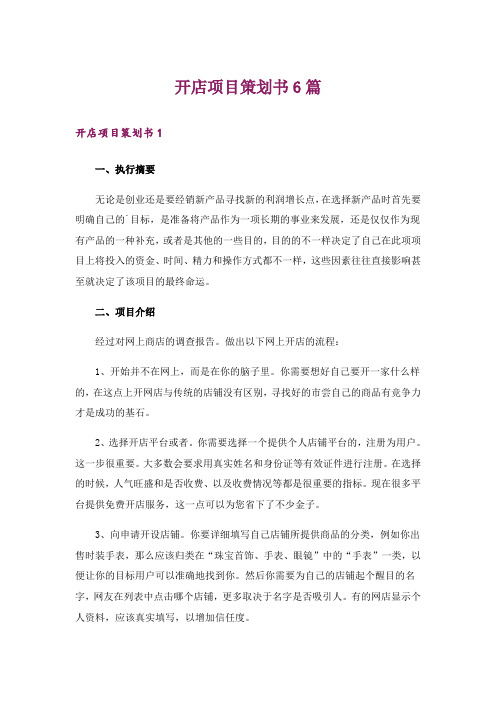 开店项目策划书6篇

开店项目策划书1

一、执行摘要

无论是创业还是要经销新产品寻找新的利润增长点，在选择新产品时首先要明确自己的`目标，是准备将产品作为一项长期的事业来发展，还是仅仅作为现有产品的一种补充，或者是其他的一些目的，目的的不一样决定了自己在此项项目上将投入的资金、时间、精力和操作方式都不一样，这些因素往往直接影响甚至就决定了该项目的最终命运。

二、项目介绍

经过对网上商店的调查报告。做出以下网上开店的流程：

1、开始并不在网上，而是在你的脑子里。你需要想好自己要开一家什么样的，在这点上开网店与传统的店铺没有区别，寻找好的市尝自己的商品有竞争力才是成功的基石。

2、选择开店平台或者。你需要选择一个提供个人店铺平台的，注册为用户。这一步很重要。大多数会要求用真实姓名和身份证等有效证件进行注册。在选择的时候，人气旺盛和是否收费、以及收费情况等都是很重要的指标。现在很多平台提供免费开店服务，这一点可以为您省下了不少金子。

3、向申请开设店铺。你要详细填写自己店铺所提供商品的分类，例如你出售时装手表，那么应该归类在“珠宝首饰、手表、眼镜”中的“手表”一类，以便让你的目标用户可以准确地找到你。然后你需要为自己的店铺起个醒目的名字，网友在列表中点击哪个店铺，更多取决于名字是否吸引人。有的网店显示个人资料，应该真实填写，以增加信任度。